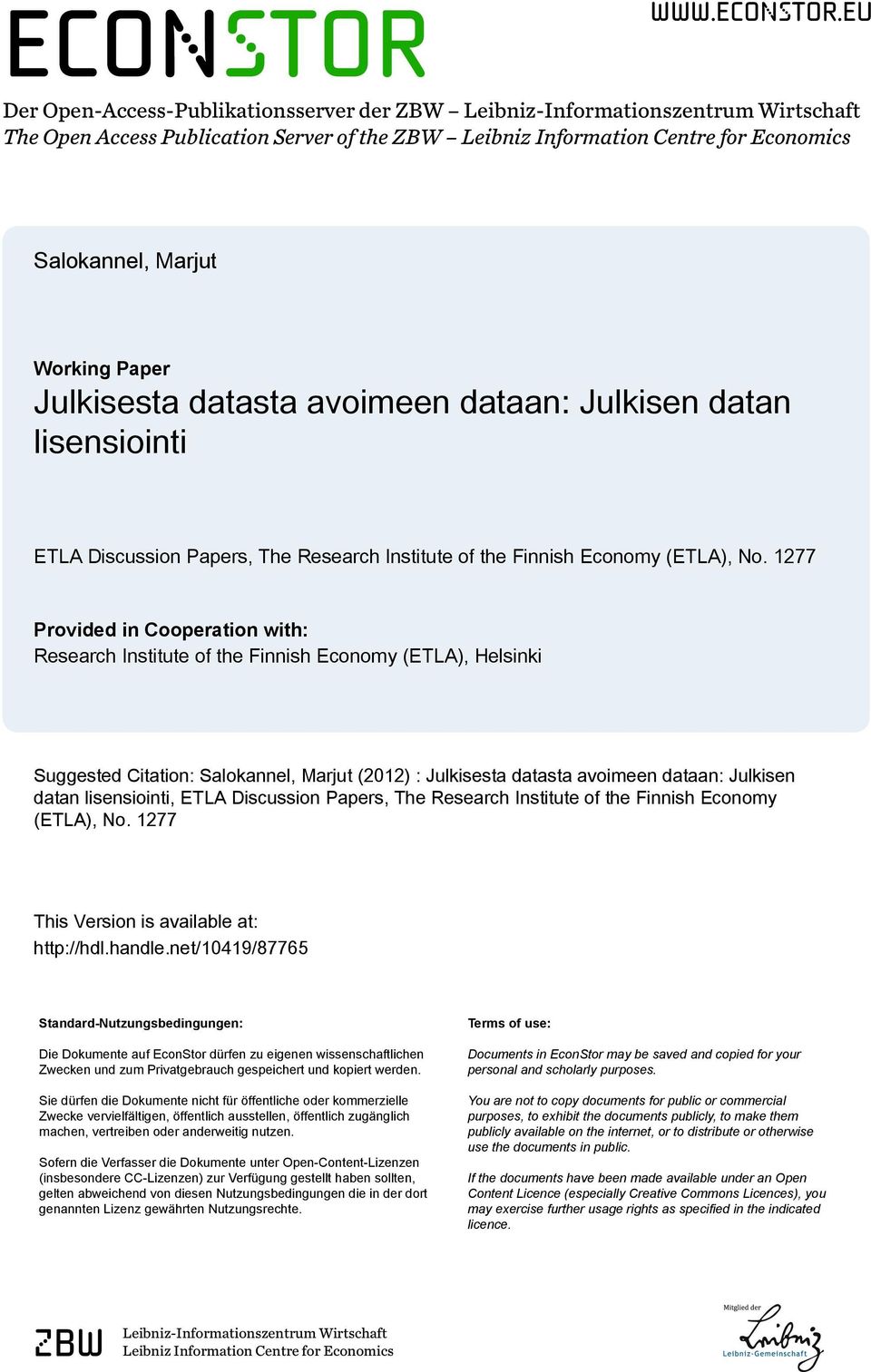 ECONSTOR

WWW.ECONSTOR.EU

Der Open-Access-Publikationsserver der ZBW – Leibniz-Informationszentrum Wirtschaft
The Open Access Publication Server of the ZBW – Leibniz Information Centre for Economics

Salokannel, Marjut

Working Paper
Julkisesta datasta avoimeen dataan: Julkisen datan lisensiointi

ETLA Discussion Papers, The Research Institute of the Finnish Economy (ETLA), No. 1277

Provided in Cooperation with:
Research Institute of the Finnish Economy (ETLA), Helsinki

Suggested Citation: Salokannel, Marjut (2012) : Julkisesta datasta avoimeen dataan: Julkisen datan lisensiointi, ETLA Discussion Papers, The Research Institute of the Finnish Economy (ETLA), No. 1277

This Version is available at:
http://hdl.handle.net/10419/87765

Standard-Nutzungsbedingungen:

Die Dokumente auf EconStor dürfen zu eigenen wissenschaftlichen Zwecken und zum Privatgebrauch gespeichert und kopiert werden.

Sie dürfen die Dokumente nicht für öffentliche oder kommerzielle Zwecke vervielfältigen, öffentlich ausstellen, öffentlich zugänglich machen, vertreiben oder anderweitig nutzen.

Sofern die Verfasser die Dokumente unter Open-Content-Lizenzen (insbesondere CC-Lizenzen) zur Verfügung gestellt haben sollten, gelten abweichend von diesen Nutzungsbedingungen die in der dort genannten Lizenz gewährten Nutzungsrechte.

Terms of use:

Documents in EconStor may be saved and copied for your personal and scholarly purposes.

You are not to copy documents for public or commercial purposes, to exhibit the documents publicly, to make them publicly available on the internet, or to distribute or otherwise use the documents in public.

If the documents have been made available under an Open Content Licence (especially Creative Commons Licences), you may exercise further usage rights as specified in the indicated licence.

ZBW Leibniz-Informationszentrum Wirtschaft
Leibniz Information Centre for Economics

Mitglied der
Leibniz
Leibniz-Gemeinschaft